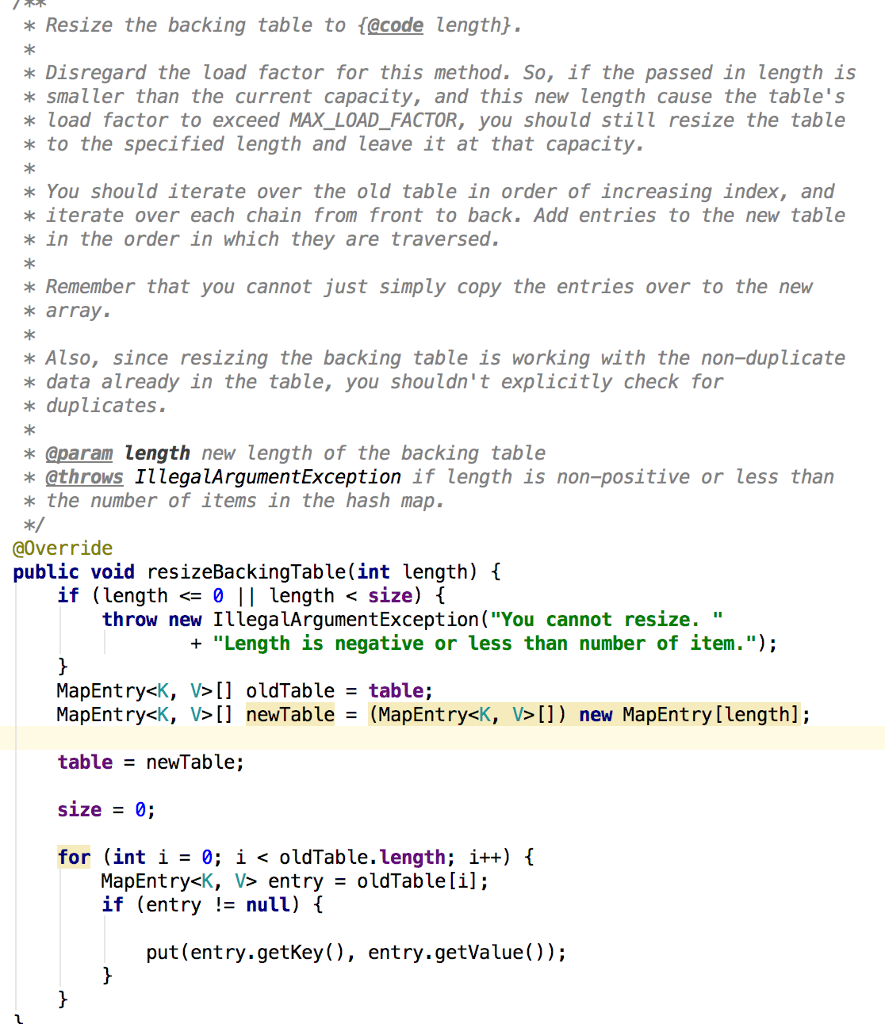 /**
 * Resize the backing table to {@code length}.
 *
 * Disregard the load factor for this method. So, if the passed in length is
 * smaller than the current capacity, and this new length cause the table's
 * load factor to exceed MAX_LOAD_FACTOR, you should still resize the table
 * to the specified length and leave it at that capacity.
 *
 * You should iterate over the old table in order of increasing index, and
 * iterate over each chain from front to back. Add entries to the new table
 * in the order in which they are traversed.
 *
 * Remember that you cannot just simply copy the entries over to the new
 * array.
 *
 * Also, since resizing the backing table is working with the non-duplicate
 * data already in the table, you shouldn't explicitly check for
 * duplicates.
 *
 * @param length new length of the backing table
 * @throws IllegalArgumentException if length is non-positive or less than
 * the number of items in the hash map.
 */
@Override
public void resizeBackingTable(int length) {
    if (length <= 0 || length < size) {
        throw new IllegalArgumentException("You cannot resize. "
                + "Length is negative or less than number of item.");
    }
    MapEntry<K, V>[] oldTable = table;
    MapEntry<K, V>[] newTable = (MapEntry<K, V>[]) new MapEntry[length];

    table = newTable;

    size = 0;

    for (int i = 0; i < oldTable.length; i++) {
        MapEntry<K, V> entry = oldTable[i];
        if (entry != null) {

            put(entry.getKey(), entry.getValue());
        }
    }
}